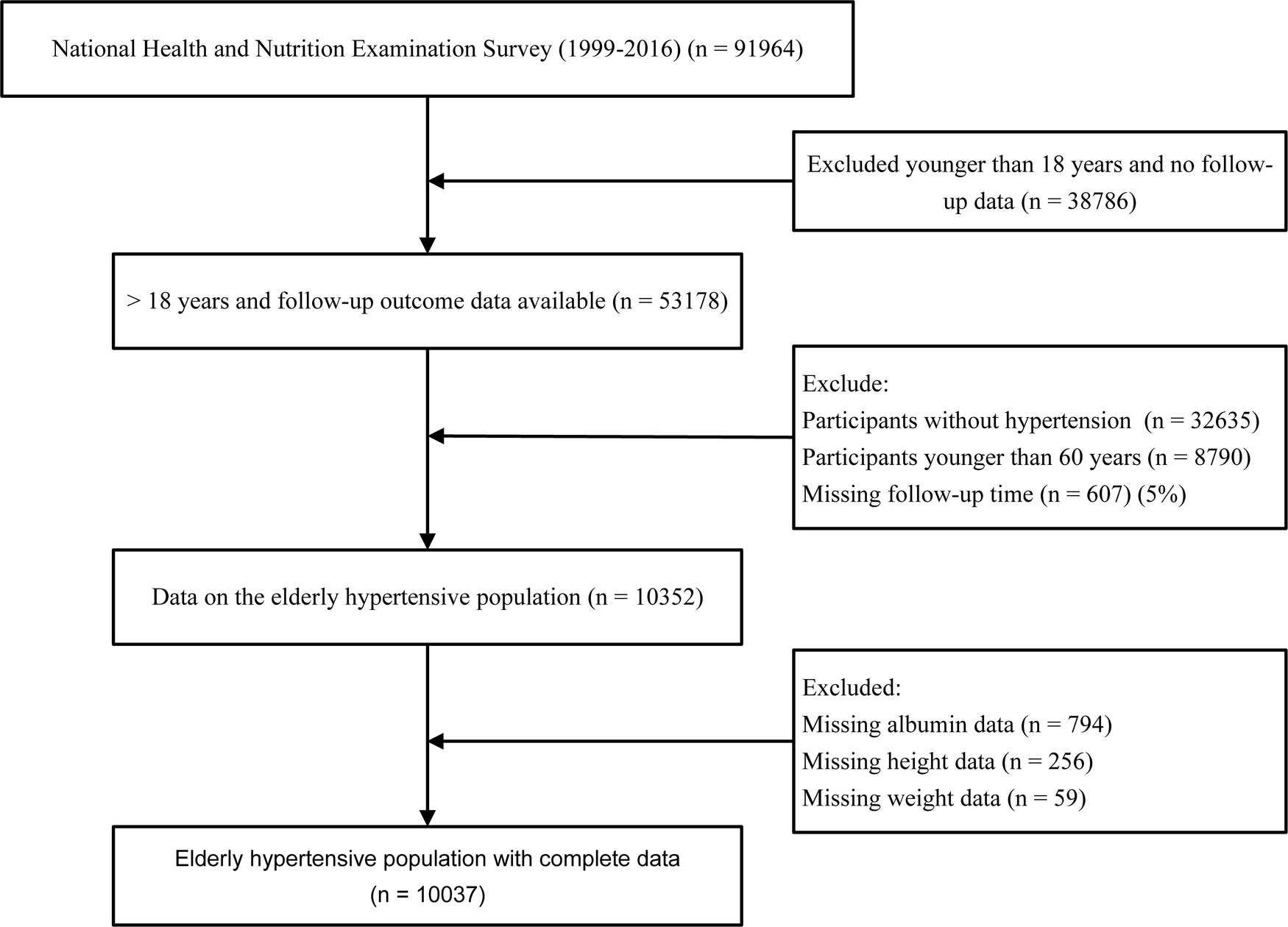 National Health and Nutrition Examination Survey (1999-2016) (n = 91964)

Excluded younger than 18 years and no follow-up data (n = 38786)

> 18 years and follow-up outcome data available (n = 53178)

Exclude:
Participants without hypertension (n = 32635)
Participants younger than 60 years (n = 8790)
Missing follow-up time (n = 607) (5%)

Data on the elderly hypertensive population (n = 10352)

Excluded:
Missing albumin data (n = 794)
Missing height data (n = 256)
Missing weight data (n = 59)

Elderly hypertensive population with complete data (n = 10037)